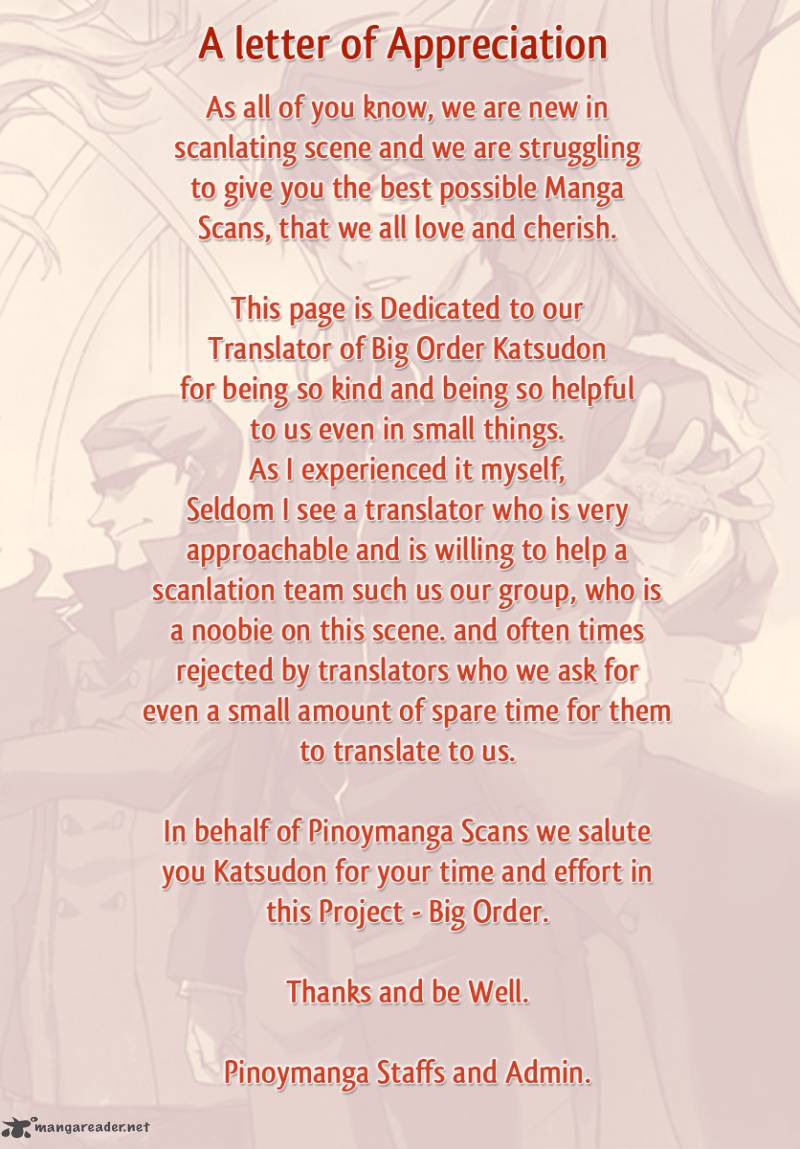 A letter of Appreciation

As all of you know, we are new in scanlating scene and we are struggling to give you the best possible Manga Scans, that we all love and cherish.

This page is Dedicated to our Translator of Big Order Katsudon for being so kind and being so helpful to us even in small things.
As I experienced it myself,
Seldom I see a translator who is very approachable and is willing to help a scanlation team such us our group, who is a noobie on this scene. and often times rejected by translators who we ask for even a small amount of spare time for them to translate to us.

In behalf of Pinoymanga Scans we salute you Katsudon for your time and effort in this Project - Big Order.

Thanks and be Well.

Pinoymanga Staffs and Admin.

mangareader.net